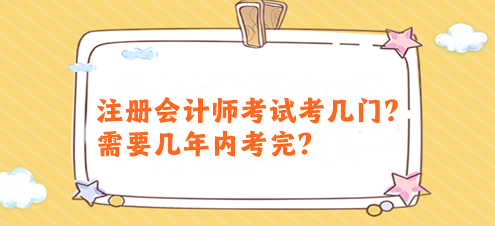 注册会计师考试考几门？
需要几年内考完？